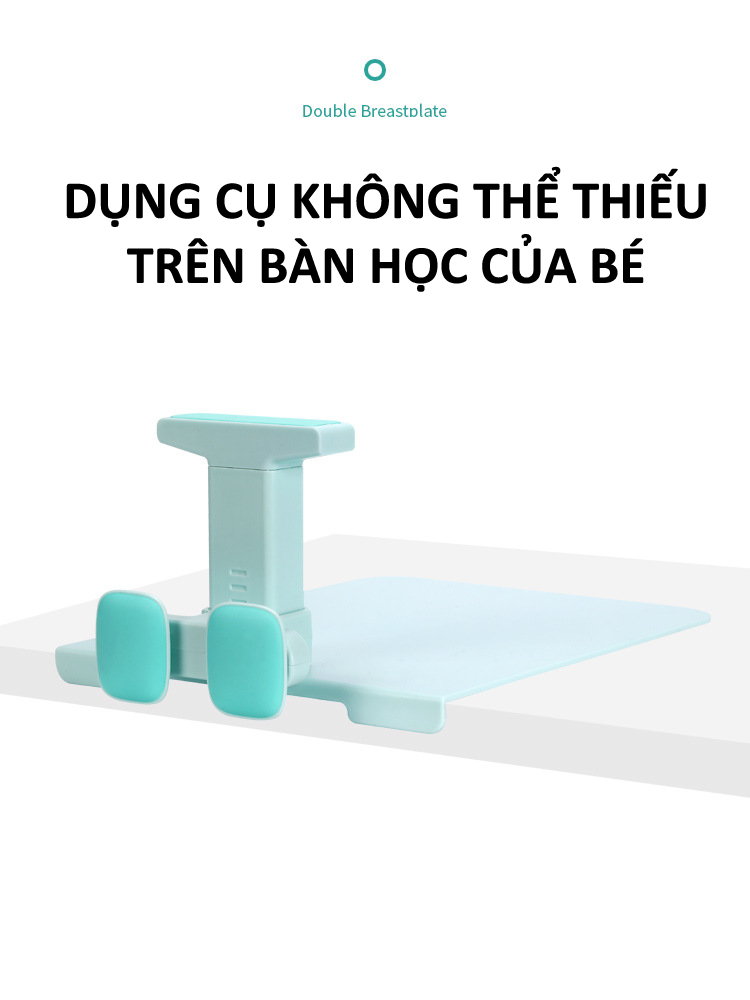 Double Breastplate

DỤNG CỤ KHÔNG THỂ THIẾU TRÊN BÀN HỌC CỦA BÉ